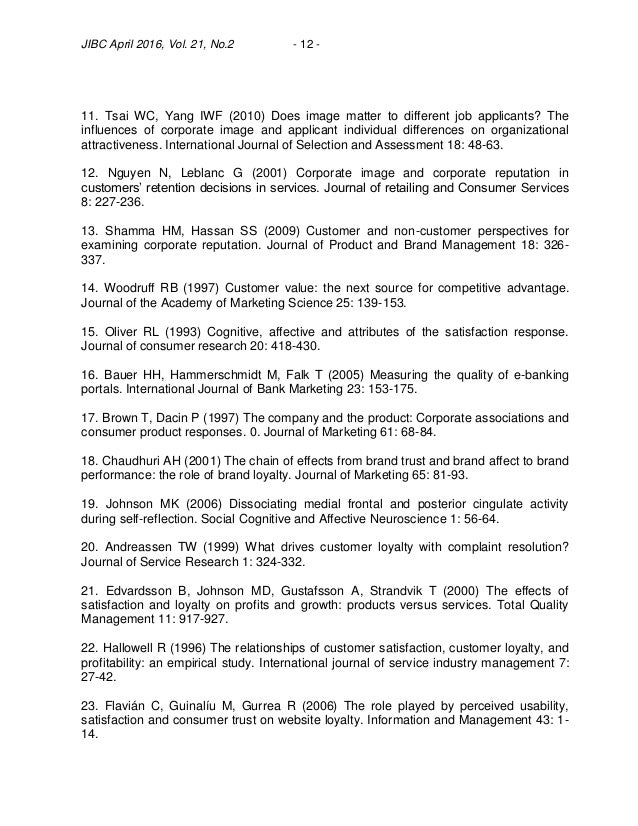 JIBC April 2016, Vol. 21, No.2 - 12 -

11. Tsai WC, Yang IWF (2010) Does image matter to different job applicants? The influences of corporate image and applicant individual differences on organizational attractiveness. International Journal of Selection and Assessment 18: 48-63.

12. Nguyen N, Leblanc G (2001) Corporate image and corporate reputation in customers' retention decisions in services. Journal of retailing and Consumer Services 8: 227-236.

13. Shamma HM, Hassan SS (2009) Customer and non-customer perspectives for examining corporate reputation. Journal of Product and Brand Management 18: 326-337.

14. Woodruff RB (1997) Customer value: the next source for competitive advantage. Journal of the Academy of Marketing Science 25: 139-153.

15. Oliver RL (1993) Cognitive, affective and attributes of the satisfaction response. Journal of consumer research 20: 418-430.

16. Bauer HH, Hammerschmidt M, Falk T (2005) Measuring the quality of e-banking portals. International Journal of Bank Marketing 23: 153-175.

17. Brown T, Dacin P (1997) The company and the product: Corporate associations and consumer product responses. 0. Journal of Marketing 61: 68-84.

18. Chaudhuri AH (2001) The chain of effects from brand trust and brand affect to brand performance: the role of brand loyalty. Journal of Marketing 65: 81-93.

19. Johnson MK (2006) Dissociating medial frontal and posterior cingulate activity during self-reflection. Social Cognitive and Affective Neuroscience 1: 56-64.

20. Andreassen TW (1999) What drives customer loyalty with complaint resolution? Journal of Service Research 1: 324-332.

21. Edvardsson B, Johnson MD, Gustafsson A, Strandvik T (2000) The effects of satisfaction and loyalty on profits and growth: products versus services. Total Quality Management 11: 917-927.

22. Hallowell R (1996) The relationships of customer satisfaction, customer loyalty, and profitability: an empirical study. International journal of service industry management 7: 27-42.

23. Flavián C, Guinalíu M, Gurrea R (2006) The role played by perceived usability, satisfaction and consumer trust on website loyalty. Information and Management 43: 1-14.